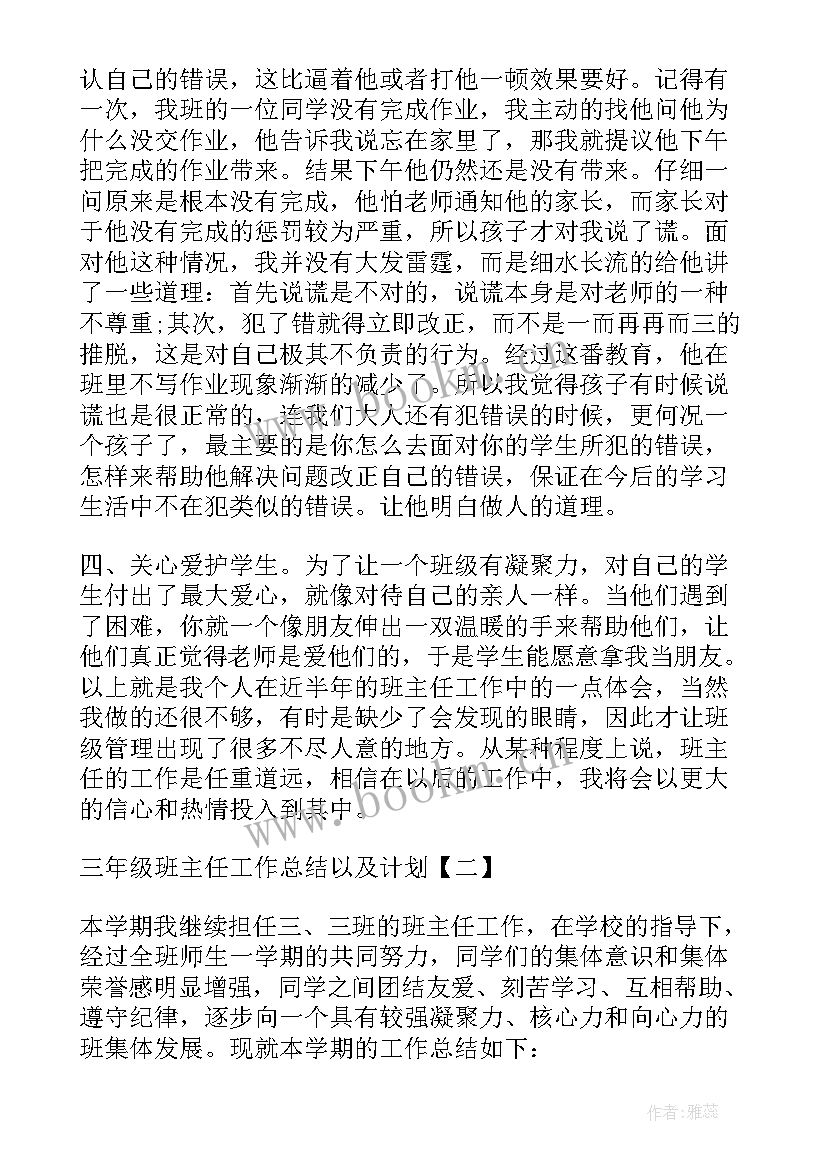 认自己的错误，这比逼着他或者打他一顿效果要好。记得有一次，我班的一位同学没有完成作业，我主动的找他问他为什么没交作业，他告诉我说忘在家里了，那我就提议他下午把完成的作业带来。结果下午他仍然还是没有带来。仔细一问原来是根本没有完成，他怕老师通知他的家长，而家长对于他没有完成的惩罚较为严重，所以孩子才对我说了谎。面对他这种情况，我并没有大发雷霆，而是细水长流的给他讲了一些道理：首先说谎是不对的，说谎本身是对老师的一种不尊重；其次，犯了错就得立即改正，而不是一而再再而三的推脱，这是对自己极其不负责的行为。经过这番教育，他在班里不写作业现象渐渐的减少了。所以我觉得孩子有时候说谎也是很正常的，连我们大人还有犯错误的时候，更何况一个孩子了，最主要的是你怎么去面对你的学生所犯的错误，怎样来帮助他解决问题改正自己的错误，保证在今后的学习生活中不在犯类似的错误。让他明白做人的道理。

四、关心爱护学生。为了让一个班级有凝聚力，对自己的学生付出了最大爱心，就像对待自己的亲人一样。当他们遇到了困难，你就一个像朋友伸出一双温暖的手来帮助他们，让他们真正觉得老师是爱他们的，于是学生能愿意拿我当朋友。以上就是我个人在近半年的班主任工作中的一点体会，当然我做的还很不够，有时是缺少了会发现的眼睛，因此才让班级管理出现了很多不尽人意的地方。从某种程度上说，班主任的工作是任重道远，相信在以后的工作中，我将会以更大的信心和热情投入到其中。

三年级班主任工作总结以及计划【二】

本学期我继续担任三、三班的班主任工作，在学校的指导下，经过全班师生一学期的共同努力，同学们的集体意识和集体荣誉感明显增强，同学之间团结友爱、刻苦学习、互相帮助、遵守纪律，逐步向一个具有较强凝聚力、核心力和向心力的班集体发展。现就本学期的工作总结如下：

www.bookm.cn

作者：雅蕊